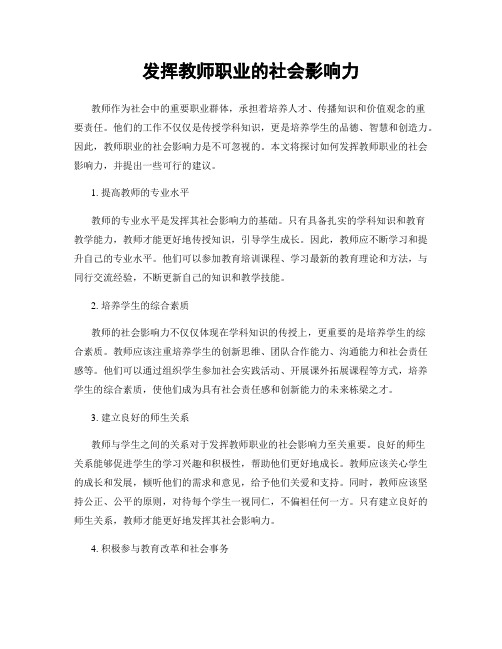 发挥教师职业的社会影响力

教师作为社会中的重要职业群体，承担着培养人才、传播知识和价值观念的重要责任。他们的工作不仅仅是传授学科知识，更是培养学生的品德、智慧和创造力。因此，教师职业的社会影响力是不可忽视的。本文将探讨如何发挥教师职业的社会影响力，并提出一些可行的建议。

1. 提高教师的专业水平

教师的专业水平是发挥其社会影响力的基础。只有具备扎实的学科知识和教育教学能力，教师才能更好地传授知识，引导学生成长。因此，教师应不断学习和提升自己的专业水平。他们可以参加教育培训课程、学习最新的教育理论和方法，与同行交流经验，不断更新自己的知识和教学技能。

2. 培养学生的综合素质

教师的社会影响力不仅仅体现在学科知识的传授上，更重要的是培养学生的综合素质。教师应该注重培养学生的创新思维、团队合作能力、沟通能力和社会责任感等。他们可以通过组织学生参加社会实践活动、开展课外拓展课程等方式，培养学生的综合素质，使他们成为具有社会责任感和创新能力的未来栋梁之才。

3. 建立良好的师生关系

教师与学生之间的关系对于发挥教师职业的社会影响力至关重要。良好的师生关系能够促进学生的学习兴趣和积极性，帮助他们更好地成长。教师应该关心学生的成长和发展，倾听他们的需求和意见，给予他们关爱和支持。同时，教师应该坚持公正、公平的原则，对待每个学生一视同仁，不偏袒任何一方。只有建立良好的师生关系，教师才能更好地发挥其社会影响力。

4. 积极参与教育改革和社会事务